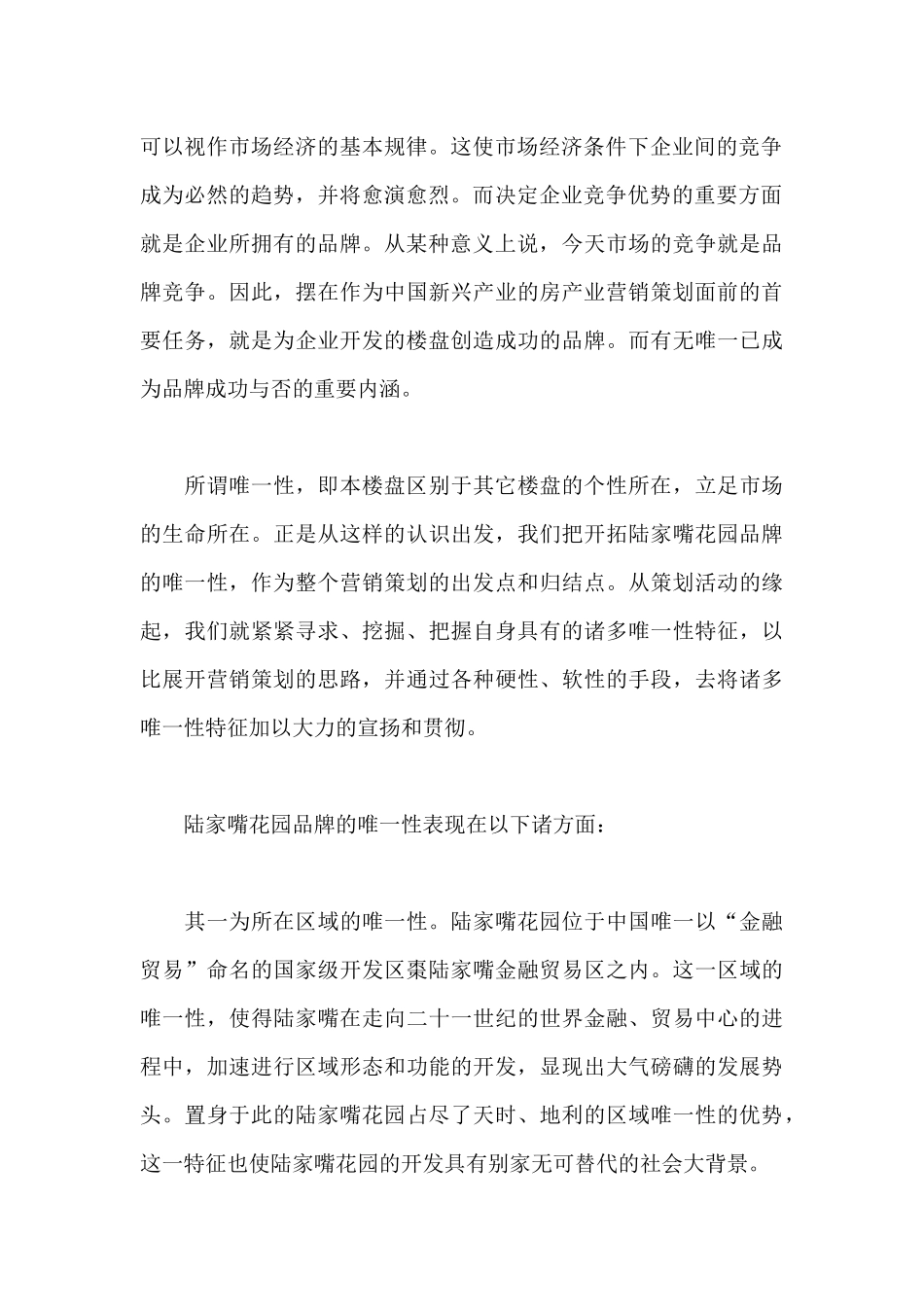 可以视作市场经济的基本规律。这使市场经济条件下企业间的竞争成为必然的趋势，并将愈演愈烈。而决定企业竞争优势的重要方面就是企业所拥有的品牌。从某种意义上说，今天市场的竞争就是品牌竞争。因此，摆在作为中国新兴产业的房产业营销策划面前的首要任务，就是为企业开发的楼盘创造成功的品牌。而有无唯一已成为品牌成功与否的重要内涵。

所谓唯一性，即本楼盘区别于其它楼盘的个性所在，立足市场的生命所在。正是从这样的认识出发，我们把开拓陆家嘴花园品牌的唯一性，作为整个营销策划的出发点和归结点。从策划活动的缘起，我们就紧紧寻求、挖掘、把握自身具有的诸多唯一性特征，以比展开营销策划的思路，并通过各种硬性、软性的手段，去将诸多唯一性特征加以大力的宣扬和贯彻。

陆家嘴花园品牌的唯一性表现在以下诸方面：

其一为所在区域的唯一性。陆家嘴花园位于中国唯一以“金融贸易”命名的国家级开发区棗陆家嘴金融贸易区之内。这一区域的唯一性，使得陆家嘴在走向二十一世纪的世界金融、贸易中心的进程中，加速进行区域形态和功能的开发，显现出大气磅礴的发展势头。置身于此的陆家嘴花园占尽了天时、地利的区域唯一性的优势，这一特征也使陆家嘴花园的开发具有别家无可替代的社会大背景。